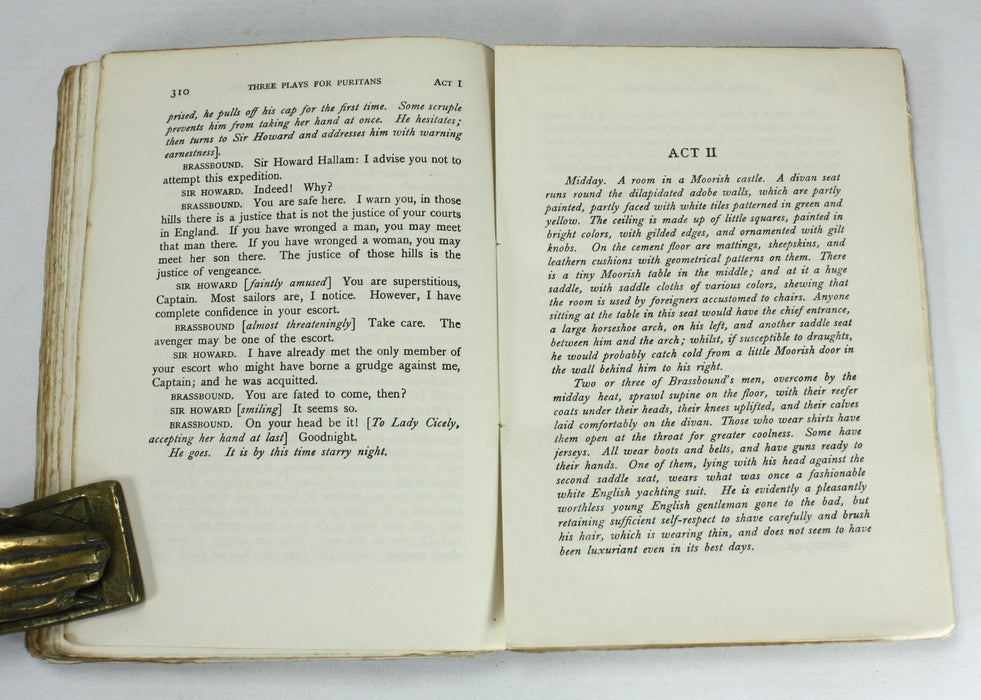 310 THREE PLAYS FOR PURITANS ACT I

prised, he pulls off his cap for the first time. Some scruple prevents him from taking her hand at once. He hesitates; then turns to Sir Howard and addresses him with warning earnestness].

BRASSBOUND. Sir Howard Hallam: I advise you not to attempt this expedition.

SIR HOWARD. Indeed! Why?

BRASSBOUND. You are safe here. I warn you, in those hills there is a justice that is not the justice of your courts in England. If you have wronged a man, you may meet that man there. If you have wronged a woman, you may meet her son there. The justice of those hills is the justice of vengeance.

SIR HOWARD [faintly amused] You are superstitious, Captain. Most sailors are, I notice. However, I have complete confidence in your escort.

BRASSBOUND [almost threateningly] Take care. The avenger may be one of the escort.

SIR HOWARD. I have already met the only member of your escort who might have borne a grudge against me, Captain; and he was acquitted.

BRASSBOUND. You are fated to come, then?

SIR HOWARD [smiling] It seems so.

BRASSBOUND. On your head be it! [To Lady Cicely, accepting her hand at last] Goodnight.

He goes. It is by this time starry night.

ACT II

Midday. A room in a Moorish castle. A divan seat runs round the dilapidated adobe walls, which are partly painted, partly faced with white tiles patterned in green and yellow. The ceiling is made up of little squares, painted in bright colors, with gilded edges, and ornamented with gilt knobs. On the cement floor are mattings, sheepskins, and leathern cushions with geometrical patterns on them. There is a tiny Moorish table in the middle; and at it a huge saddle, with saddle cloths of various colors, shewing that the room is used by foreigners accustomed to chairs. Anyone sitting at the table in this seat would have the chief entrance, a large horseshoe arch, on his left, and another saddle seat between him and the arch; whilst, if susceptible to draughts, he would probably catch cold from a little Moorish door in the wall behind him to his right.

Two or three of Brassbound's men, overcome by the midday heat, sprawl supine on the floor, with their reefer coats under their heads, their knees uplifted, and their calves laid comfortably on the divan. Those who wear shirts have them open at the throat for greater coolness. Some have jerseys. All wear boots and belts, and have guns ready to their hands. One of them, lying with his head against the second saddle seat, wears what was once a fashionable white English yachting suit. He is evidently a pleasantly worthless young English gentleman gone to the bad, but retaining sufficient self-respect to shave carefully and brush his hair, which is wearing thin, and does not seem to have been luxuriant even in its best days.